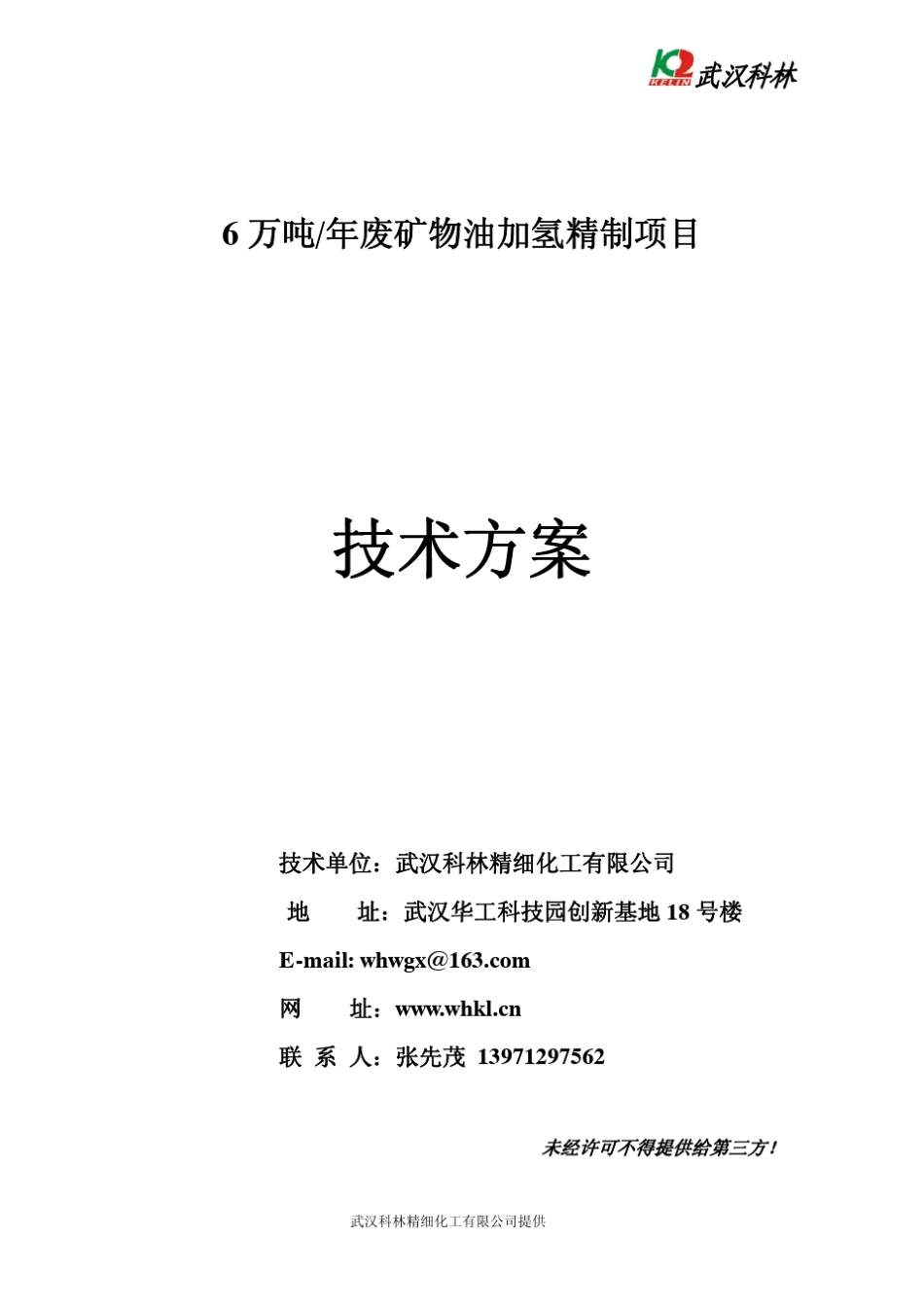 KELIN 武汉科林

6 万吨/年废矿物油加氢精制项目

技术方案

技术单位：武汉科林精细化工有限公司

地　　址：武汉华工科技园创新基地 18 号楼

E-mail: whwgx@163.com

网　　址：www.whkl.cn

联 系 人：张先茂 13971297562

未经许可不得提供给第三方！

武汉科林精细化工有限公司提供